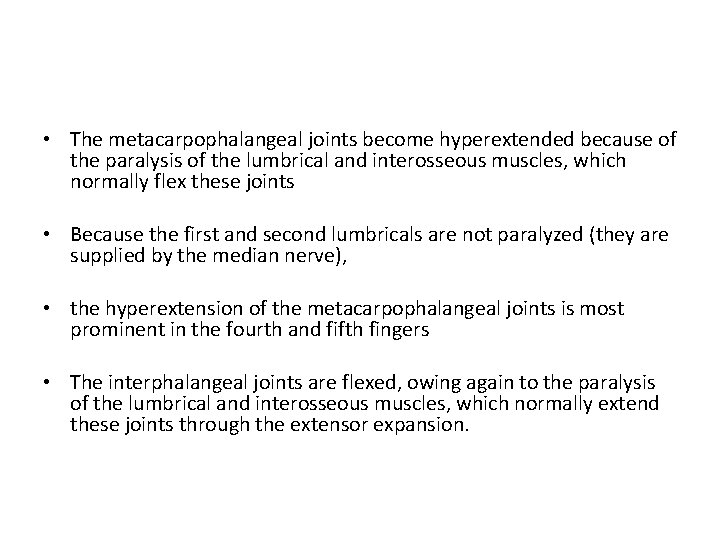 • The metacarpophalangeal joints become hyperextended because of the paralysis of the lumbrical and interosseous muscles, which normally flex these joints

• Because the first and second lumbricals are not paralyzed (they are supplied by the median nerve),

• the hyperextension of the metacarpophalangeal joints is most prominent in the fourth and fifth fingers

• The interphalangeal joints are flexed, owing again to the paralysis of the lumbrical and interosseous muscles, which normally extend these joints through the extensor expansion.